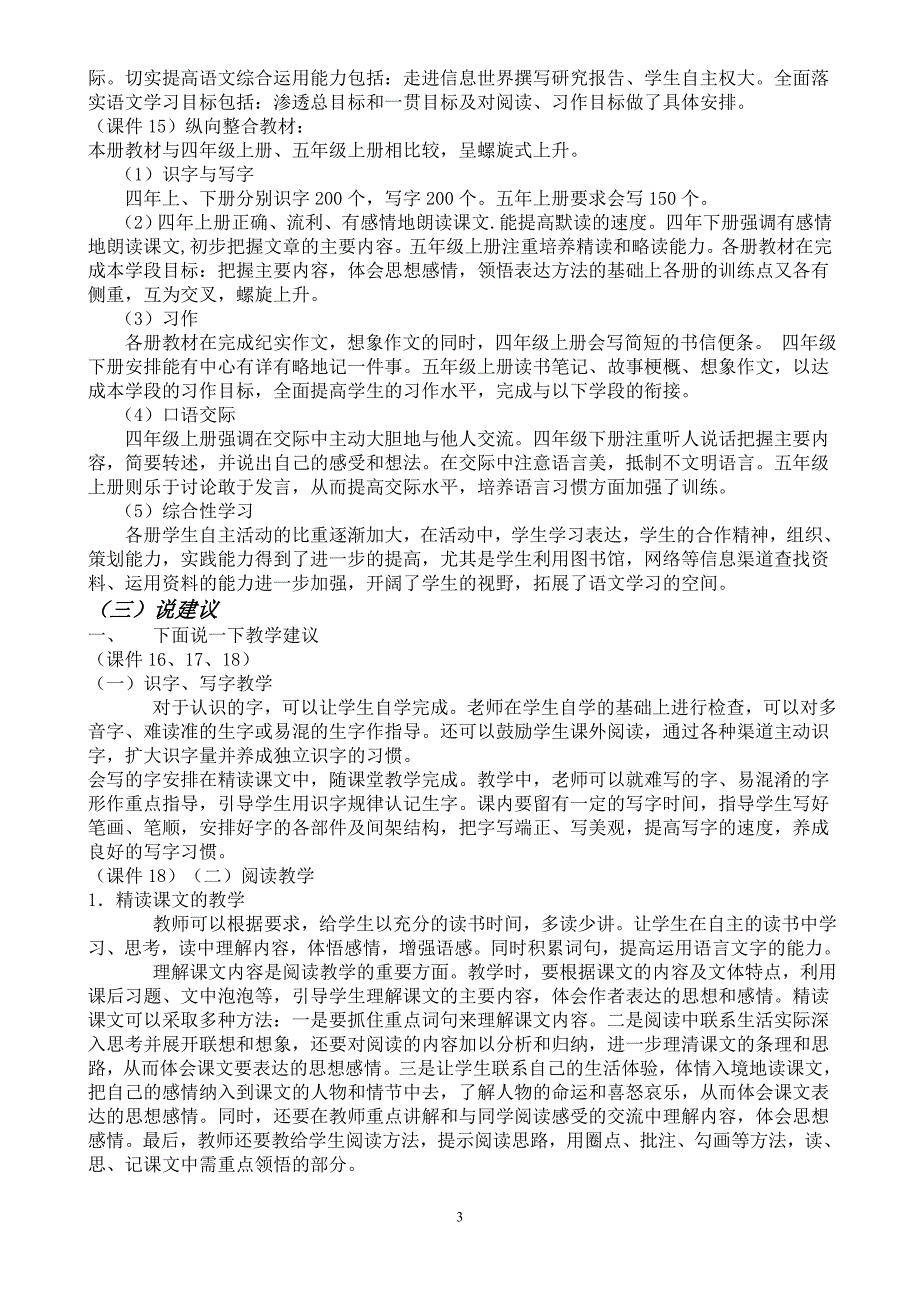 际。切实提高语文综合运用能力包括：走进信息世界撰写研究报告、学生自主权大。全面落实语文学习目标包括：渗透总目标和一贯目标及对阅读、习作目标做了具体安排。
（课件 15）纵向整合教材：
本册教材与四年级上册、五年级上册相比较，呈螺旋式上升。
（1）识字与写字
四年上、下册分别识字 200 个，写字 200 个。五年上册要求会写 150 个。
（2）四年上册正确、流利、有感情地朗读课文.能提高默读的速度。四年下册强调有感情地朗读课文,初步把握文章的主要内容。五年级上册注重培养精读和略读能力。各册教材在完成本学段目标：把握主要内容，体会思想感情，领悟表达方法的基础上各册的训练点又各有侧重，互为交叉，螺旋上升。
（3）习作
各册教材在完成纪实作文，想象作文的同时，四年级上册会写简短的书信便条。 四年级下册安排能有中心有详有略地记一件事。五年级上册读书笔记、故事梗概、想象作文，以达成本学段的习作目标，全面提高学生的习作水平，完成与以下学段的衔接。
（4）口语交际
四年级上册强调在交际中主动大胆地与他人交流。四年级下册注重听人说话把握主要内容，简要转述，并说出自己的感受和想法。在交际中注意语言美，抵制不文明语言。五年级上册则乐于讨论敢于发言，从而提高交际水平，培养语言习惯方面加强了训练。
（5）综合性学习
各册学生自主活动的比重逐渐加大，在活动中，学生学习表达，学生的合作精神，组织、策划能力，实践能力得到了进一步的提高，尤其是学生利用图书馆，网络等信息渠道查找资料、运用资料的能力进一步加强，开阔了学生的视野，拓展了语文学习的空间。
（三）说建议
一、 下面说一下教学建议
（课件 16、17、18）
（一）识字、写字教学
对于认识的字，可以让学生自学完成。老师在学生自学的基础上进行检查，可以对多音字、难读准的生字或易混的生字作指导。还可以鼓励学生课外阅读，通过各种渠道主动识字，扩大识字量并养成独立识字的习惯。
会写的字安排在精读课文中，随课堂教学完成。教学中，老师可以就难写的字、易混淆的字形作重点指导，引导学生用识字规律认记生字。课内要留有一定的写字时间，指导学生写好笔画、笔顺，安排好字的各部件及间架结构，把字写端正、写美观，提高写字的速度，养成良好的写字习惯。
（课件 18）（二）阅读教学
1．精读课文的教学
教师可以根据要求，给学生以充分的读书时间，多读少讲。让学生在自主的读书中学习、思考，读中理解内容，体悟感情，增强语感。同时积累词句，提高运用语言文字的能力。
理解课文内容是阅读教学的重要方面。教学时，要根据课文的内容及文体特点，利用课后习题、文中泡泡等，引导学生理解课文的主要内容，体会作者表达的思想和感情。精读课文可以采取多种方法：一是要抓住重点词句来理解课文内容。二是阅读中联系生活实际深入思考并展开联想和想象，还要对阅读的内容加以分析和归纳，进一步理清课文的条理和思路，从而体会课文要表达的思想感情。三是让学生联系自己的生活体验，体情入境地读课文，把自己的感情纳入到课文的人物和情节中去，了解人物的命运和喜怒哀乐，从而体会课文表达的思想感情。同时，还要在教师重点讲解和与同学阅读感受的交流中理解内容，体会思想感情。最后，教师还要教给学生阅读方法，提示阅读思路，用圈点、批注、勾画等方法，读、思、记课文中需重点领悟的部分。
3